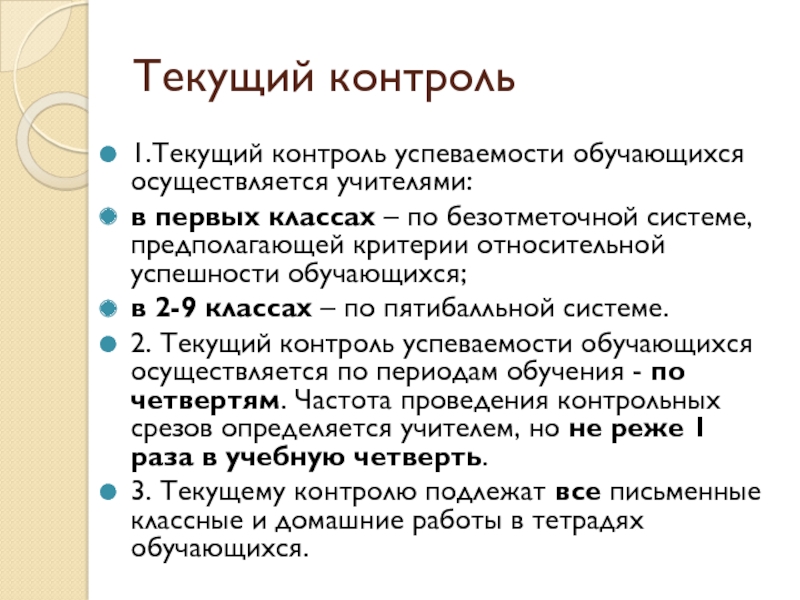 Текущий контроль

1.Текущий контроль успеваемости обучающихся осуществляется учителями:

в первых классах – по безотметочной системе, предполагающей критерии относительной успешности обучающихся;

в 2-9 классах – по пятибалльной системе.

2. Текущий контроль успеваемости обучающихся осуществляется по периодам обучения - по четвертям. Частота проведения контрольных срезов определяется учителем, но не реже 1 раза в учебную четверть.

3. Текущему контролю подлежат все письменные классные и домашние работы в тетрадях обучающихся.